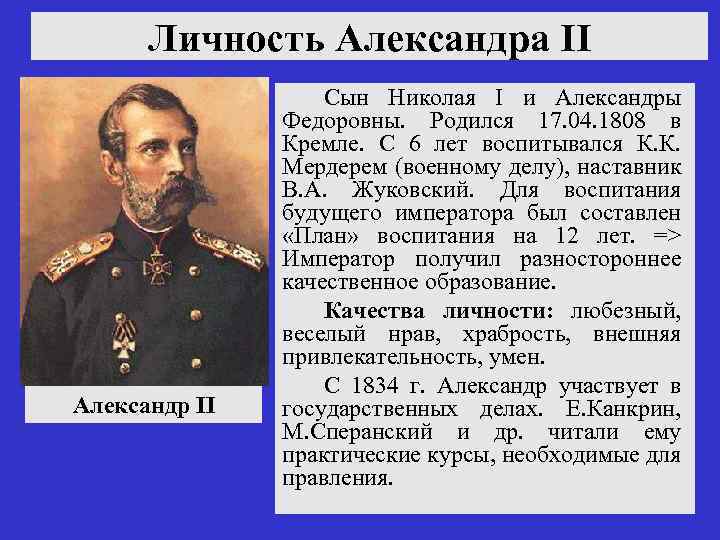 Личность Александра II

Александр II

Сын Николая I и Александры Федоровны. Родился 17.04.1808 в Кремле. С 6 лет воспитывался К.К. Мердерем (военному делу), наставник В.А. Жуковский. Для воспитания будущего императора был составлен «План» воспитания на 12 лет. => Император получил разностороннее качественное образование.

Качества личности: любезный, веселый нрав, храбрость, внешняя привлекательность, умен.

С 1834 г. Александр участвует в государственных делах. Е.Канкрин, М.Сперанский и др. читали ему практические курсы, необходимые для правления.